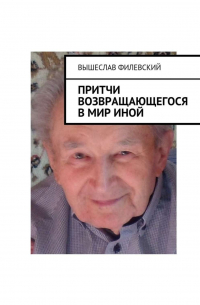 ВЫШЕСЛАВ ФИЛЕВСКИЙ

ПРИТЧИ ВОЗВРАЩАЮЩЕГОСЯ В МИР ИНОЙ